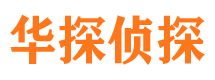 华探侦探